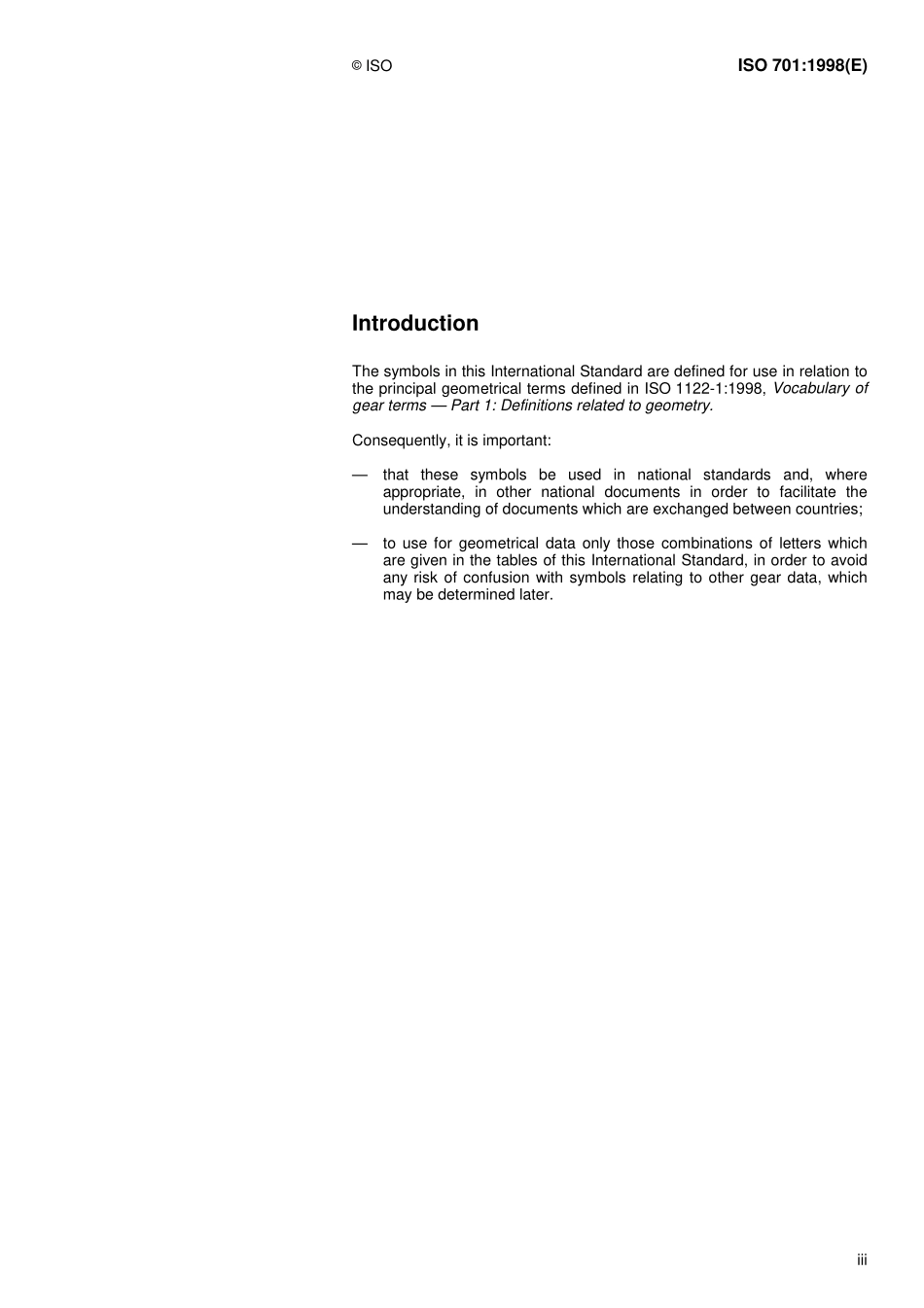 © ISO

ISO 701:1998(E)

Introduction

The symbols in this International Standard are defined for use in relation to the principal geometrical terms defined in ISO 1122-1:1998, Vocabulary of gear terms — Part 1: Definitions related to geometry.

Consequently, it is important:

— that these symbols be used in national standards and, where appropriate, in other national documents in order to facilitate the understanding of documents which are exchanged between countries;

— to use for geometrical data only those combinations of letters which are given in the tables of this International Standard, in order to avoid any risk of confusion with symbols relating to other gear data, which may be determined later.

iii